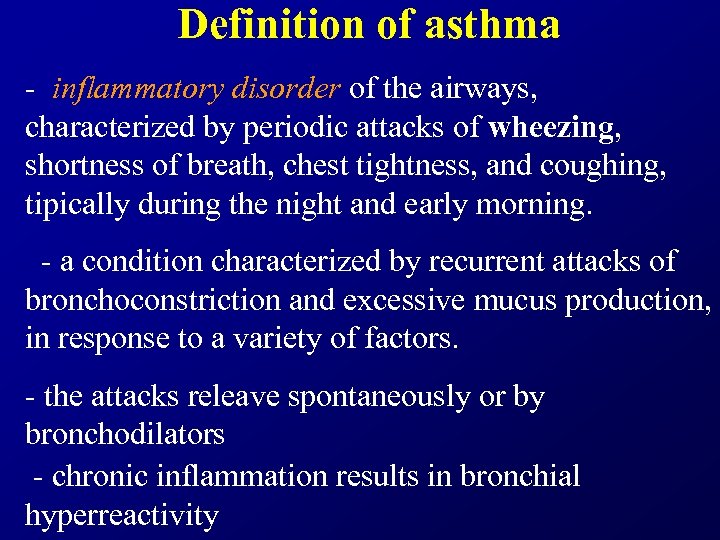 Definition of asthma

- inflammatory disorder of the airways, characterized by periodic attacks of wheezing, shortness of breath, chest tightness, and coughing, tipically during the night and early morning.

- a condition characterized by recurrent attacks of bronchoconstriction and excessive mucus production, in response to a variety of factors.

- the attacks releave spontaneously or by bronchodilators

- chronic inflammation results in bronchial hyperreactivity